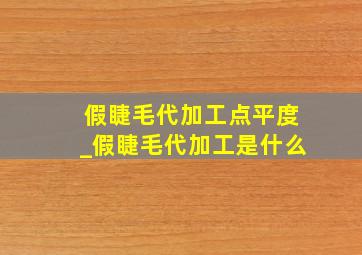 假睫毛代加工点平度
_假睫毛代加工是什么